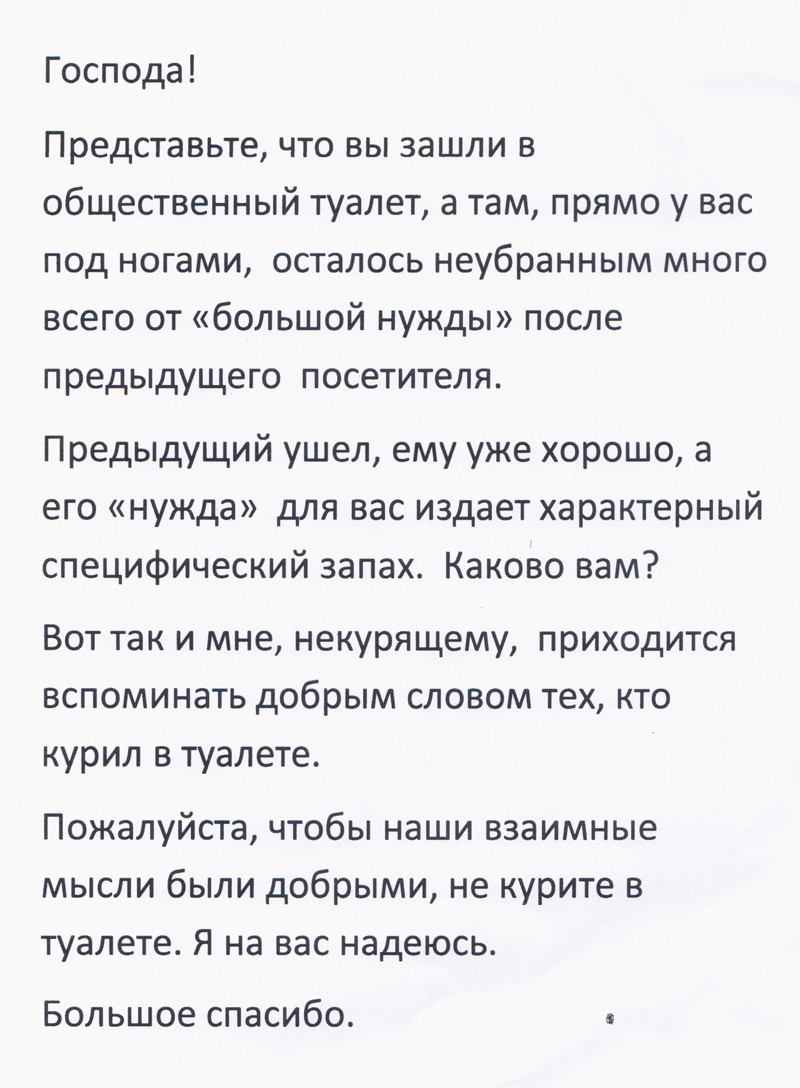 Господа!

Представьте, что вы зашли в общественный туалет, а там, прямо у вас под ногами, осталось неубранным много всего от «большой нужды» после предыдущего посетителя.

Предыдущий ушел, ему уже хорошо, а его «нужда» для вас издает характерный специфический запах. Каково вам?

Вот так и мне, некурящему, приходится вспоминать добрым словом тех, кто курил в туалете.

Пожалуйста, чтобы наши взаимные мысли были добрыми, не курите в туалете. Я на вас надеюсь.

Большое спасибо.